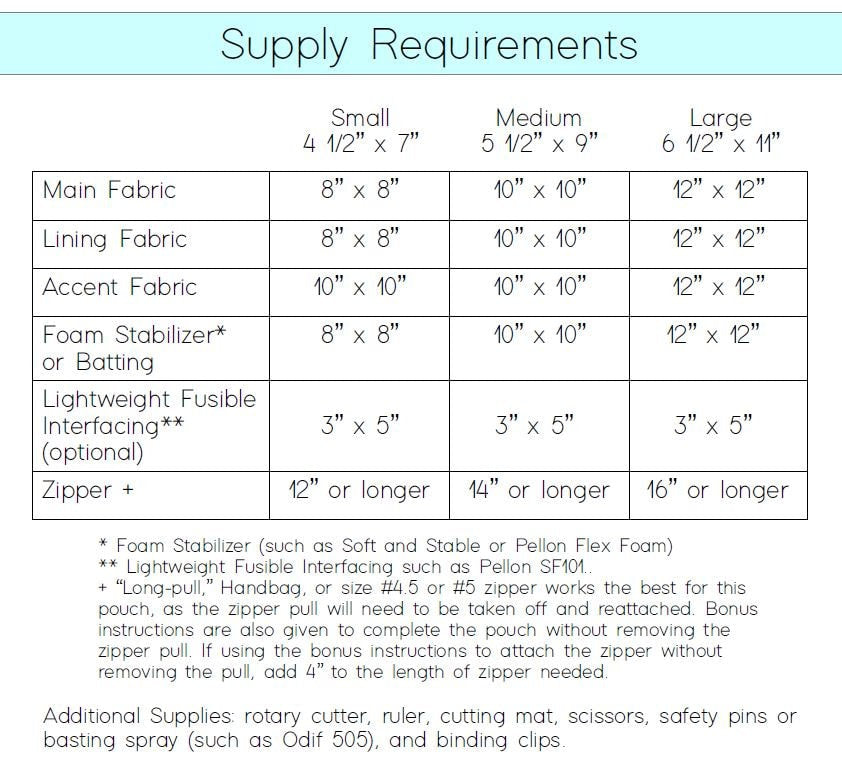 Supply Requirements

| | Small 4 1/2" x 7" | Medium 5 1/2" x 9" | Large 6 1/2" x 11" |
|---|---|---|---|
| Main Fabric | 8" x 8" | 10" x 10" | 12" x 12" |
| Lining Fabric | 8" x 8" | 10" x 10" | 12" x 12" |
| Accent Fabric | 10" x 10" | 10" x 10" | 12" x 12" |
| Foam Stabilizer* or Batting | 8" x 8" | 10" x 10" | 12" x 12" |
| Lightweight Fusible Interfacing** (optional) | 3" x 5" | 3" x 5" | 3" x 5" |
| Zipper + | 12" or longer | 14" or longer | 16" or longer |

* Foam Stabilizer (such as Soft and Stable or Pellon Flex Foam)
** Lightweight Fusible Interfacing such as Pellon SF101..
+ "Long-pull," Handbag, or size #4.5 or #5 zipper works the best for this pouch, as the zipper pull will need to be taken off and reattached. Bonus instructions are also given to complete the pouch without removing the zipper pull. If using the bonus instructions to attach the zipper without removing the pull, add 4" to the length of zipper needed.

Additional Supplies: rotary cutter, ruler, cutting mat, scissors, safety pins or basting spray (such as Odif 505), and binding clips.